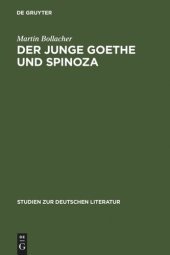 DE GRUYTER

Martin Bollacher

DER JUNGE GOETHE UND SPINOZA

STUDIEN ZUR DEUTSCHEN LITERATUR

DE G